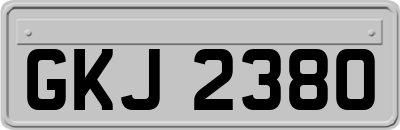 GKJ 2380